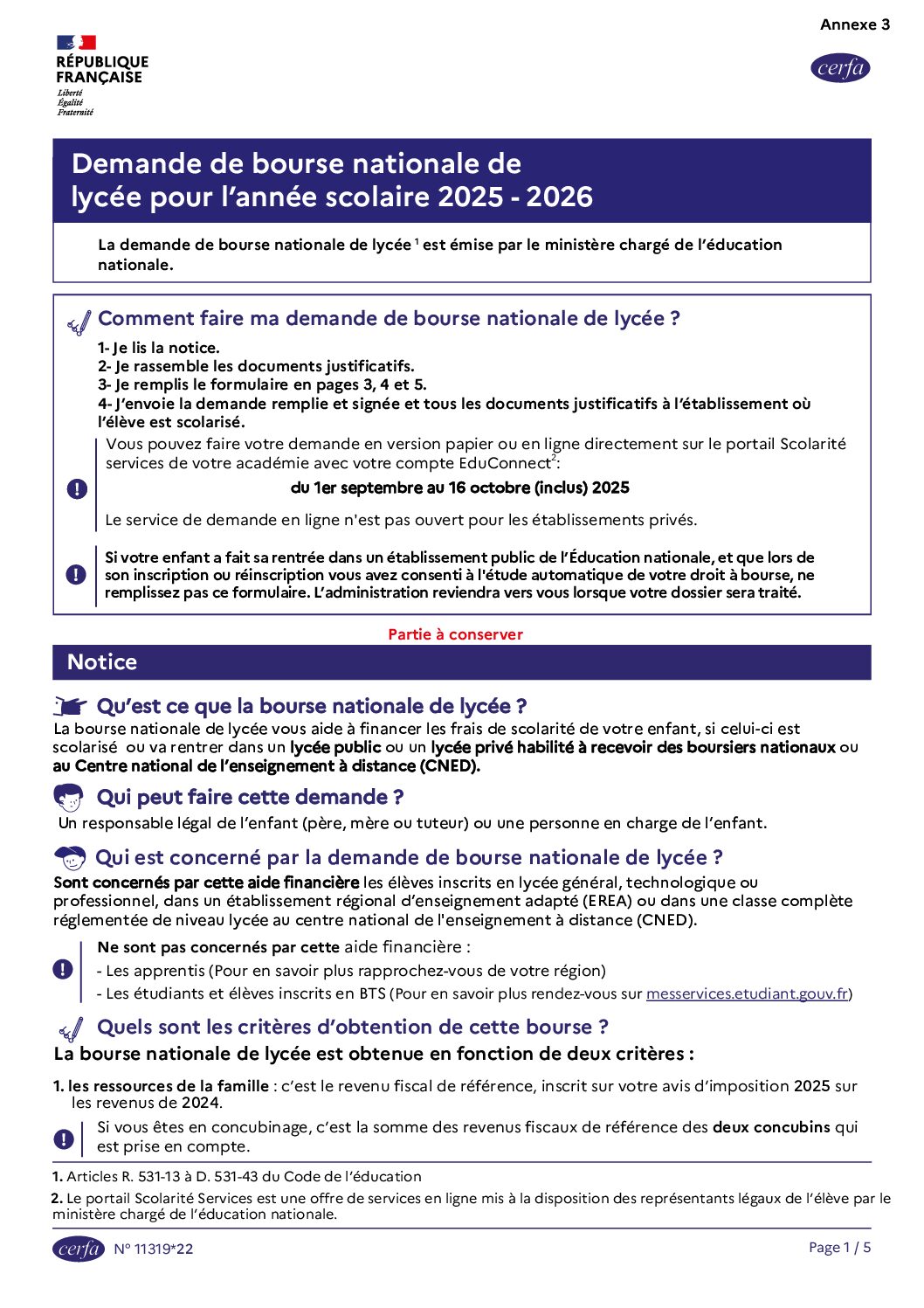 Annexe 3

RÉPUBLIQUE FRANÇAISE
Liberté
Égalité
Fraternité

cerfa

Demande de bourse nationale de lycée pour l'année scolaire 2025 - 2026

La demande de bourse nationale de lycée $^1$ est émise par le ministère chargé de l'éducation nationale.

Comment faire ma demande de bourse nationale de lycée ?

1- Je lis la notice.
2- Je rassemble les documents justificatifs.
3- Je remplis le formulaire en pages 3, 4 et 5.
4- J'envoie la demande remplie et signée et tous les documents justificatifs à l'établissement où l'élève est scolarisé.

Vous pouvez faire votre demande en version papier ou en ligne directement sur le portail Scolarité services de votre académie avec votre compte EduConnect$^2$:

du 1er septembre au 16 octobre (inclus) 2025

Le service de demande en ligne n'est pas ouvert pour les établissements privés.

Si votre enfant a fait sa rentrée dans un établissement public de l'Éducation nationale, et que lors de son inscription ou réinscription vous avez consenti à l'étude automatique de votre droit à bourse, ne remplissez pas ce formulaire. L'administration reviendra vers vous lorsque votre dossier sera traité.

Partie à conserver

Notice

Qu'est ce que la bourse nationale de lycée ?
La bourse nationale de lycée vous aide à financer les frais de scolarité de votre enfant, si celui-ci est scolarisé ou va rentrer dans un lycée public ou un lycée privé habilité à recevoir des boursiers nationaux ou au Centre national de l'enseignement à distance (CNED).

Qui peut faire cette demande ?
Un responsable légal de l'enfant (père, mère ou tuteur) ou une personne en charge de l'enfant.

Qui est concerné par la demande de bourse nationale de lycée ?
Sont concernés par cette aide financière les élèves inscrits en lycée général, technologique ou professionnel, dans un établissement régional d'enseignement adapté (EREA) ou dans une classe complète réglementée de niveau lycée au centre national de l'enseignement à distance (CNED).

Ne sont pas concernés par cette aide financière :
- Les apprentis (Pour en savoir plus rapprochez-vous de votre région)
- Les étudiants et élèves inscrits en BTS (Pour en savoir plus rendez-vous sur messervices.etudiant.gouv.fr)

Quels sont les critères d'obtention de cette bourse ?
La bourse nationale de lycée est obtenue en fonction de deux critères :

1. les ressources de la famille : c'est le revenu fiscal de référence, inscrit sur votre avis d'imposition 2025 sur les revenus de 2024.

Si vous êtes en concubinage, c'est la somme des revenus fiscaux de référence des deux concubins qui est prise en compte.

1. Articles R. 531-13 à D. 531-43 du Code de l'éducation
2. Le portail Scolarité Services est une offre de services en ligne mis à la disposition des représentants légaux de l'élève par le ministère chargé de l'éducation nationale.

cerfa N° 11319*22

Page 1 / 5